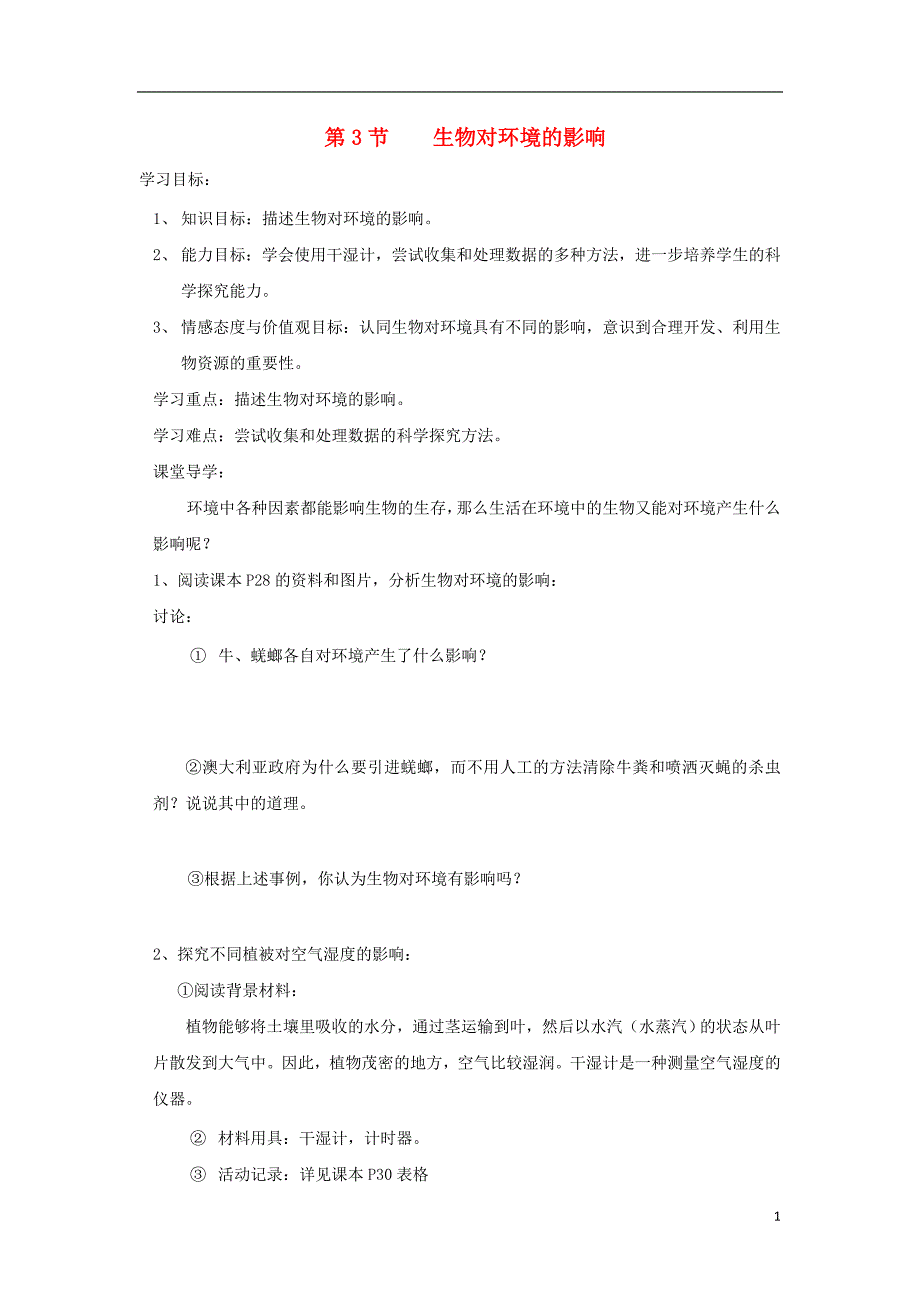 第 3 节　　生物对环境的影响

学习目标：

1、 知识目标：描述生物对环境的影响。

2、 能力目标：学会使用干湿计，尝试收集和处理数据的多种方法，进一步培养学生的科学探究能力。

3、 情感态度与价值观目标：认同生物对环境具有不同的影响，意识到合理开发、利用生物资源的重要性。

学习重点：描述生物对环境的影响。

学习难点：尝试收集和处理数据的科学探究方法。

课堂导学：

环境中各种因素都能影响生物的生存，那么生活在环境中的生物又能对环境产生什么影响呢？

1、阅读课本 P28 的资料和图片，分析生物对环境的影响：

讨论：

① 牛、蜣螂各自对环境产生了什么影响？

②澳大利亚政府为什么要引进蜣螂，而不用人工的方法清除牛粪和喷洒灭蝇的杀虫剂？说说其中的道理。

③根据上述事例，你认为生物对环境有影响吗？

2、探究不同植被对空气湿度的影响：

①阅读背景材料：

植物能够将土壤里吸收的水分，通过茎运输到叶，然后以水汽（水蒸汽）的状态从叶片散发到大气中。因此，植物茂密的地方，空气比较湿润。干湿计是一种测量空气湿度的仪器。

② 材料用具：干湿计，计时器。

③ 活动记录：详见课本 P30 表格

1